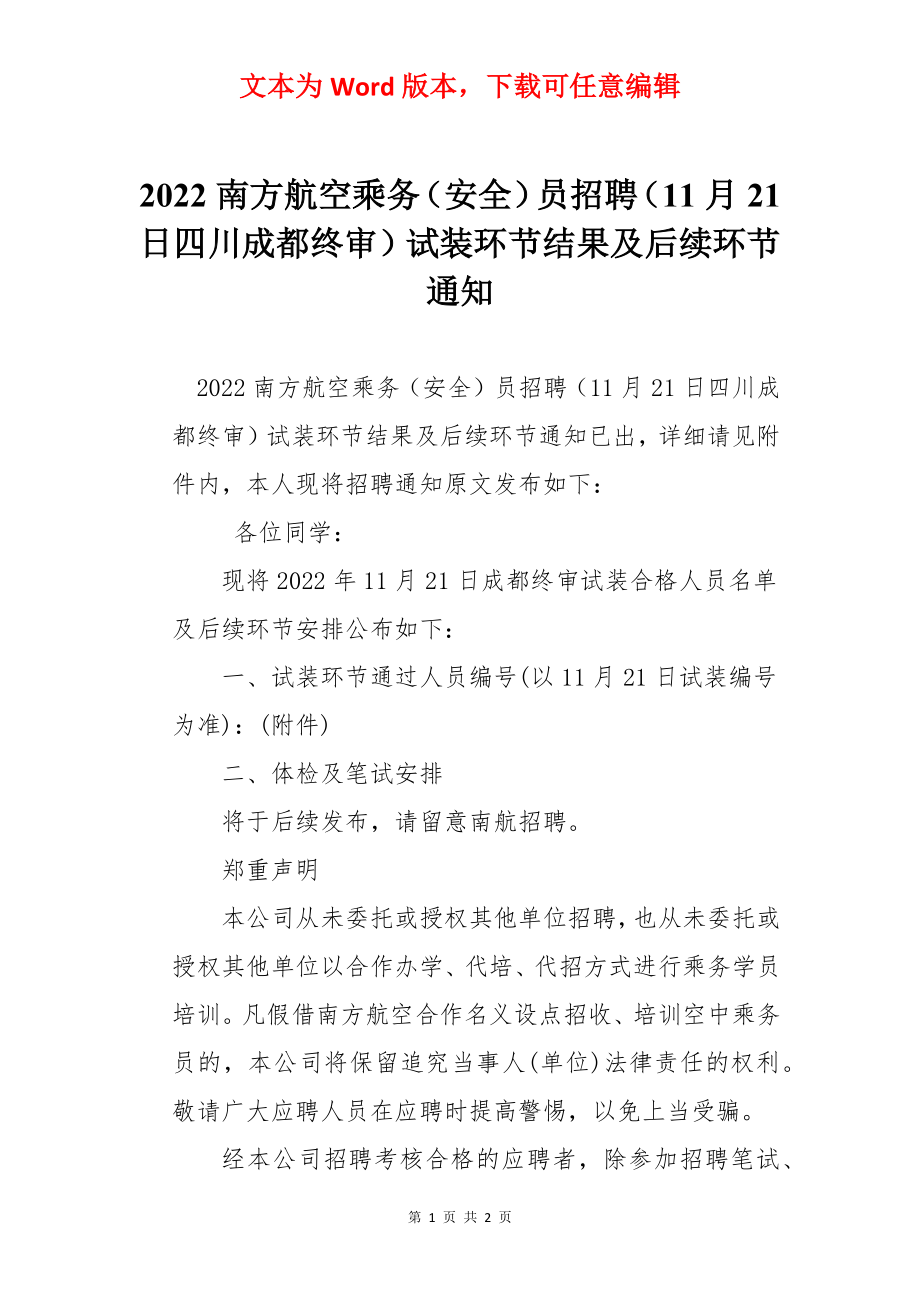 文本为 Word 版本，下载可任意编辑

2022 南方航空乘务（安全）员招聘（11 月 21 日四川成都终审）试装环节结果及后续环节通知

2022 南方航空乘务（安全）员招聘（11 月 21 日四川成都终审）试装环节结果及后续环节通知已出，详细请见附件内，本人现将招聘通知原文发布如下：

各位同学：

现将 2022 年 11 月 21 日成都终审试装合格人员名单及后续环节安排公布如下：

一、试装环节通过人员编号(以 11 月 21 日试装编号为准)：(附件)

二、体检及笔试安排

将于后续发布，请留意南航招聘。

郑重声明

本公司从未委托或授权其他单位招聘，也从未委托或授权其他单位以合作办学、代培、代招方式进行乘务学员培训。凡假借南方航空合作名义设点招收、培训空中乘务员的，本公司将保留追究当事人(单位)法律责任的权利。敬请广大应聘人员在应聘时提高警惕，以免上当受骗。

经本公司招聘考核合格的应聘者，除参加招聘笔试、

第 1 页 共 2 页